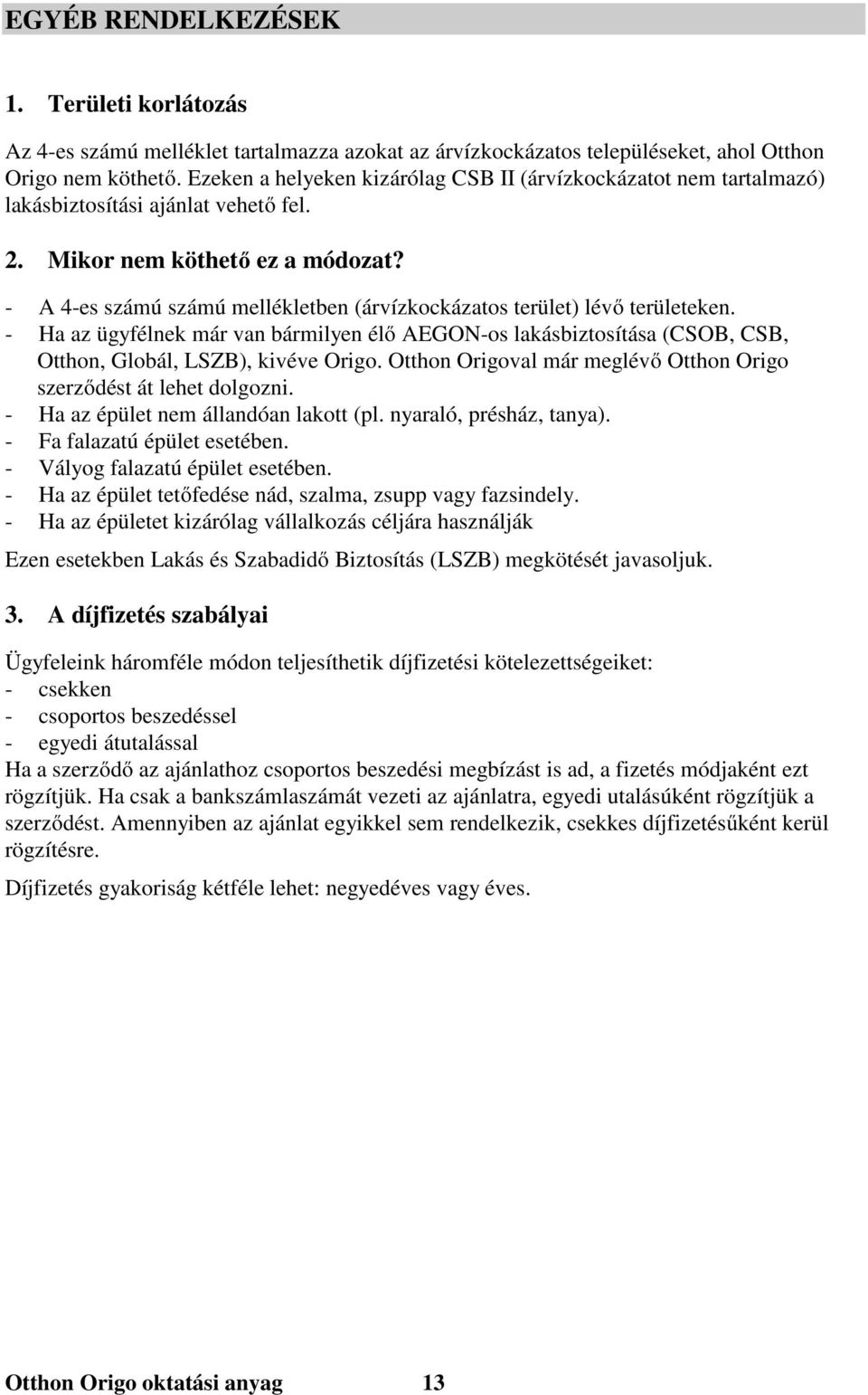 EGYÉB RENDELKEZÉSEK

1. Területi korlátozás

Az 4-es számú melléklet tartalmazza azokat az árvízkockázatos településeket, ahol Otthon Origo nem köthető. Ezeken a helyeken kizárólag CSB II (árvízkockázatot nem tartalmazó) lakásbiztosítási ajánlat vehető fel.

2. Mikor nem köthető ez a módozat?

- A 4-es számú számú mellékletben (árvízkockázatos terület) lévő területeken.
- Ha az ügyfélnek már van bármilyen élő AEGON-os lakásbiztosítása (CSOB, CSB, Otthon, Globál, LSZB), kivéve Origo. Otthon Origoval már meglévő Otthon Origo szerződést át lehet dolgozni.
- Ha az épület nem állandóan lakott (pl. nyaraló, présház, tanya).
- Fa falazatú épület esetében.
- Vályog falazatú épület esetében.
- Ha az épület tetőfedése nád, szalma, zsupp vagy fazsindely.
- Ha az épületet kizárólag vállalkozás céljára használják

Ezen esetekben Lakás és Szabadidő Biztosítás (LSZB) megkötését javasoljuk.

3. A díjfizetés szabályai

Ügyfeleink háromféle módon teljesíthetik díjfizetési kötelezettségeiket:
- csekken
- csoportos beszedéssel
- egyedi átutalással
Ha a szerződő az ajánlathoz csoportos beszedési megbízást is ad, a fizetés módjaként ezt rögzítjük. Ha csak a bankszámlaszámát vezeti az ajánlatra, egyedi utalásúként rögzítjük a szerződést. Amennyiben az ajánlat egyikkel sem rendelkezik, csekkes díjfizetésűként kerül rögzítésre.

Díjfizetés gyakoriság kétféle lehet: negyedéves vagy éves.

Otthon Origo oktatási anyag 13